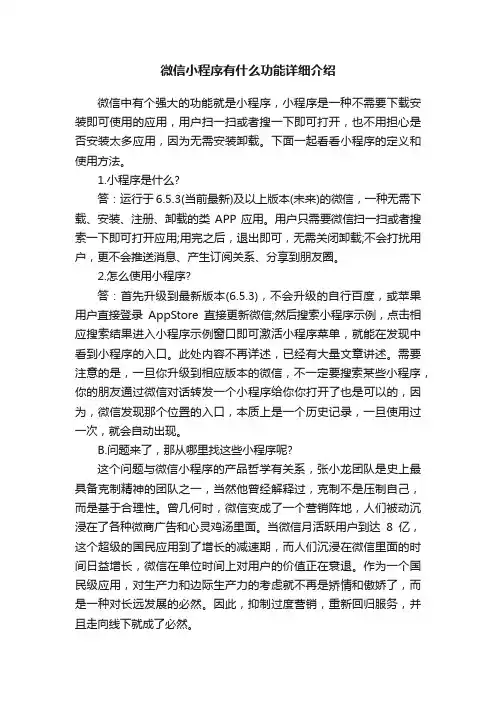 微信小程序有什么功能详细介绍

微信中有个强大的功能就是小程序，小程序是一种不需要下载安装即可使用的应用，用户扫一扫或者搜一下即可打开，也不用担心是否安装太多应用，因为无需安装卸载。下面一起看看小程序的定义和使用方法。

1.小程序是什么?

答：运行于6.5.3(当前最新)及以上版本(未来)的微信，一种无需下载、安装、注册、卸载的类 APP 应用。用户只需要微信扫一扫或者搜索一下即可打开应用;用完之后，退出即可，无需关闭卸载;不会打扰用户，更不会推送消息、产生订阅关系、分享到朋友圈。

2.怎么使用小程序?

答：首先升级到最新版本(6.5.3)，不会升级的自行百度，或苹果用户直接登录 AppStore 直接更新微信;然后搜索小程序示例，点击相应搜索结果进入小程序示例窗口即可激活小程序菜单，就能在发现中看到小程序的入口。此处内容不再详述，已经有大量文章讲述。需要注意的是，一旦你升级到相应版本的微信，不一定要搜索某些小程序，你的朋友通过微信对话转发一个小程序给你你打开了也是可以的，因为，微信发现那个位置的入口，本质上是一个历史记录，一旦使用过一次，就会自动出现。

B.问题来了，那从哪里找这些小程序呢?

这个问题与微信小程序的产品哲学有关系，张小龙团队是史上最具备克制精神的团队之一，当然他曾经解释过，克制不是压制自己，而是基于合理性。曾几何时，微信变成了一个营销阵地，人们被动沉浸在了各种微商广告和心灵鸡汤里面。当微信月活跃用户到达 8 亿，这个超级的国民应用到了增长的减速期，而人们沉浸在微信里面的时间日益增长，微信在单位时间上对用户的价值正在衰退。作为一个国民级应用，对生产力和边际生产力的考虑就不再是矫情和傲娇了，而是一种对长远发展的必然。因此，抑制过度营销，重新回归服务，并且走向线下就成了必然。